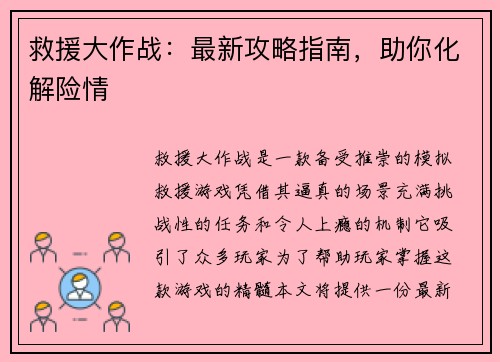 救援大作战：最新攻略指南，助你化解险情

救援大作战是一款备受推崇的模拟救援游戏凭借其逼真的场景充满挑战性的任务和令人上瘾的机制它吸引了众多玩家为了帮助玩家掌握这款游戏的精髓本文将提供一份最新